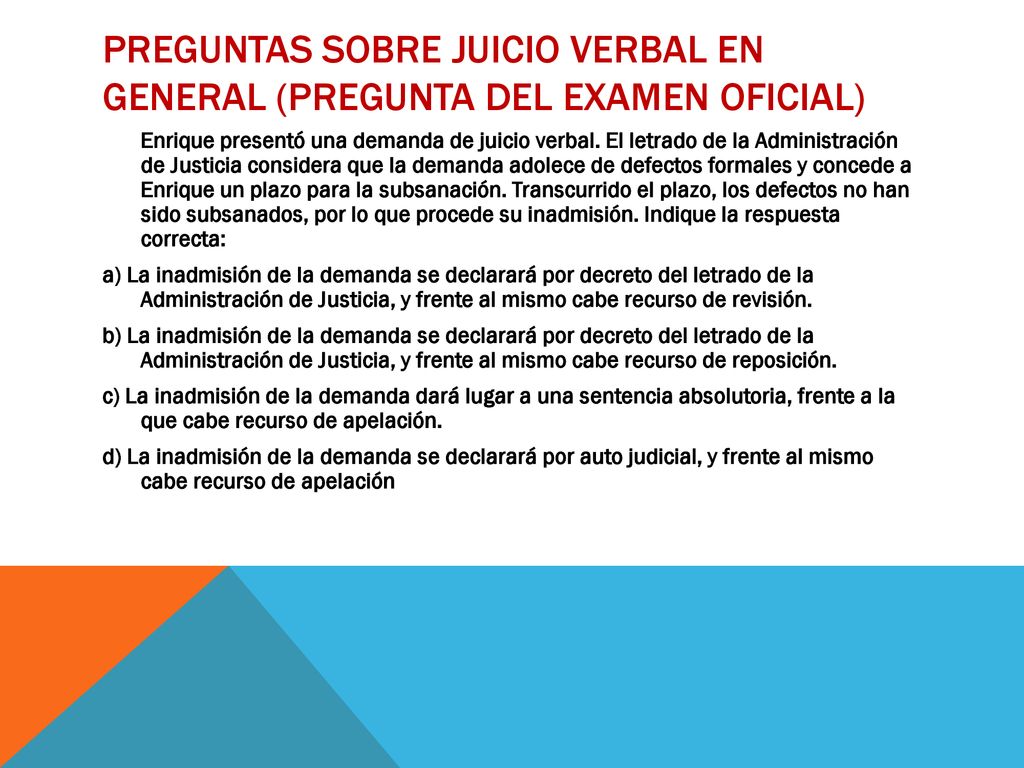 PREGUNTAS SOBRE JUICIO VERBAL EN GENERAL (PREGUNTA DEL EXAMEN OFICIAL)

Enrique presentó una demanda de juicio verbal. El letrado de la Administración de Justicia considera que la demanda adolece de defectos formales y concede a Enrique un plazo para la subsanación. Transcurrido el plazo, los defectos no han sido subsanados, por lo que procede su inadmisión. Indique la respuesta correcta:

a) La inadmisión de la demanda se declarará por decreto del letrado de la Administración de Justicia, y frente al mismo cabe recurso de revisión.

b) La inadmisión de la demanda se declarará por decreto del letrado de la Administración de Justicia, y frente al mismo cabe recurso de reposición.

c) La inadmisión de la demanda dará lugar a una sentencia absolutoria, frente a la que cabe recurso de apelación.

d) La inadmisión de la demanda se declarará por auto judicial, y frente al mismo cabe recurso de apelación